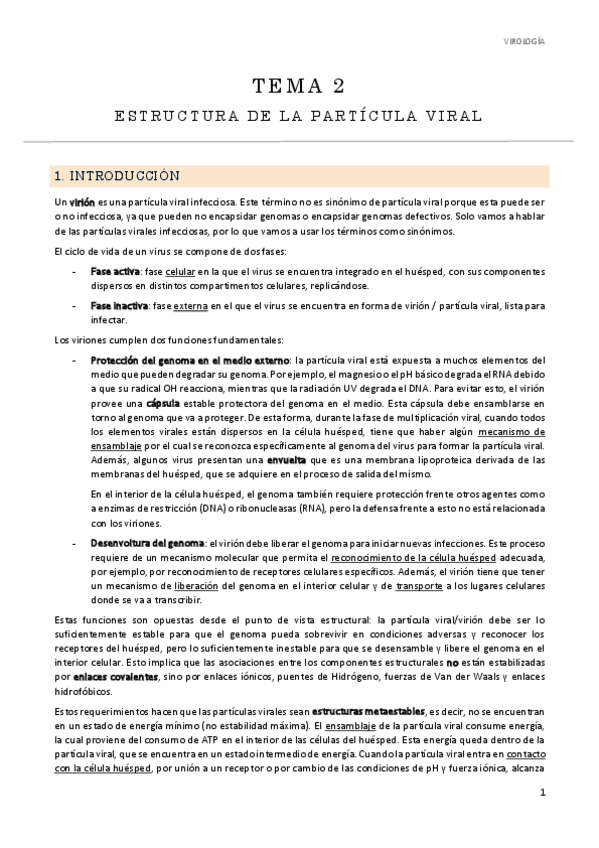 VIROLOGÍA

TEMA 2

ESTRUCTURA DE LA PARTÍCULA VIRAL

1. INTRODUCCIÓN

Un virión es una partícula viral infecciosa. Este término no es sinónimo de partícula viral porque esta puede ser o no infecciosa, ya que pueden no encapsidar genomas o encapsidar genomas defectivos. Solo vamos a hablar de las partículas virales infecciosas, por lo que vamos a usar los términos como sinónimos.

El ciclo de vida de un virus se compone de dos fases:

- Fase activa: fase celular en la que el virus se encuentra integrado en el huésped, con sus componentes dispersos en distintos compartimentos celulares, replicándose.
- Fase inactiva: fase externa en el que el virus se encuentra en forma de virión / partícula viral, lista para infectar.

Los viriones cumplen dos funciones fundamentales:

- Protección del genoma en el medio externo: la partícula viral está expuesta a muchos elementos del medio que pueden degradar su genoma. Por ejemplo, el magnesio o el pH básico degrada el RNA debido a que su radical OH reacciona, mientras que la radiación UV degrada el DNA. Para evitar esto, el virión provee una cápsula estable protectora del genoma en el medio. Esta cápsula debe ensamblarse en torno al genoma que va a proteger. De esta forma, durante la fase de multiplicación viral, cuando todos los elementos virales están dispersos en la célula huésped, tiene que haber algún mecanismo de ensamblaje por el cual se reconozca específicamente al genoma del virus para formar la partícula viral. Además, algunos virus presentan una envuelta que es una membrana lipoproteica derivada de las membranas del huésped, que se adquiere en el proceso de salida del mismo.

En el interior de la célula huésped, el genoma también requiere protección frente otros agentes como a enzimas de restricción (DNA) o ribonucleasas (RNA), pero la defensa frente a esto no está relacionada con los viriones.

- Desenvoltura del genoma: el virión debe liberar el genoma para iniciar nuevas infecciones. Este proceso requiere de un mecanismo molecular que permita el reconocimiento de la célula huésped adecuada, por ejemplo, por reconocimiento de receptores celulares específicos. Además, el virión tiene que tener un mecanismo de liberación del genoma en el interior celular y de transporte a los lugares celulares donde se va a transcribir.

Estas funciones son opuestas desde el punto de vista estructural: la partícula viral/virión debe ser lo suficientemente estable para que el genoma pueda sobrevivir en condiciones adversas y reconocer los receptores del huésped, pero lo suficientemente inestable para que se desensamble y libere el genoma en el interior celular. Esto implica que las asociaciones entre los componentes estructurales no están estabilizadas por enlaces covalentes, sino por enlaces iónicos, puentes de Hidrógeno, fuerzas de Van der Waals y enlaces hidrofóbicos.

Estos requerimientos hacen que las partículas virales sean estructuras metaestables, es decir, no se encuentran en un estado de energía mínimo (no estabilidad máxima). El ensamblaje de la partícula viral consume energía, la cual proviene del consumo de ATP en el interior de las células del huésped. Esta energía queda dentro de la partícula viral, que se encuentra en un estado intermedio de energía. Cuando la partícula viral entra en contacto con la célula huésped, por unión a un receptor o por cambio de las condiciones de pH y fuerza iónica, alcanza

1